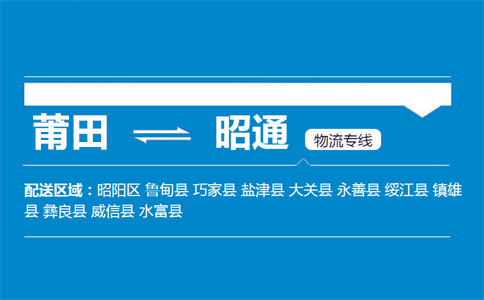 莆田 昭通 物流专线

配送区域：昭阳区 鲁甸县 巧家县 盐津县 大关县 永善县 绥江县 镇雄县 彝良县 威信县 水富县